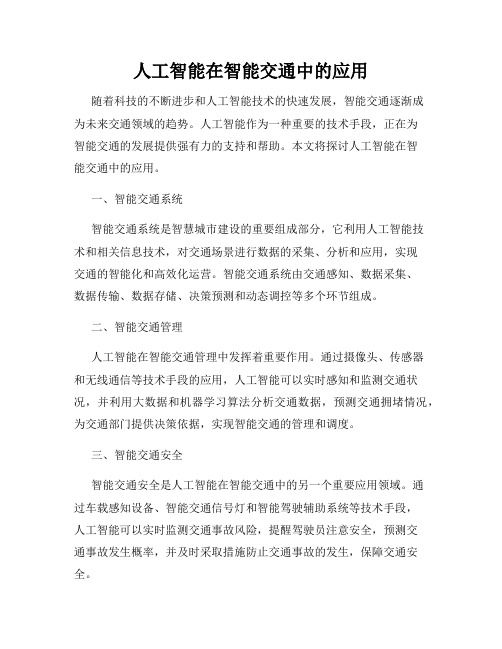 人工智能在智能交通中的应用

随着科技的不断进步和人工智能技术的快速发展，智能交通逐渐成为未来交通领域的趋势。人工智能作为一种重要的技术手段，正在为智能交通的发展提供强有力的支持和帮助。本文将探讨人工智能在智能交通中的应用。

一、智能交通系统

智能交通系统是智慧城市建设的重要组成部分，它利用人工智能技术和相关信息技术，对交通场景进行数据的采集、分析和应用，实现交通的智能化和高效化运营。智能交通系统由交通感知、数据采集、数据传输、数据存储、决策预测和动态调控等多个环节组成。

二、智能交通管理

人工智能在智能交通管理中发挥着重要作用。通过摄像头、传感器和无线通信等技术手段的应用，人工智能可以实时感知和监测交通状况，并利用大数据和机器学习算法分析交通数据，预测交通拥堵情况，为交通部门提供决策依据，实现智能交通的管理和调度。

三、智能交通安全

智能交通安全是人工智能在智能交通中的另一个重要应用领域。通过车载感知设备、智能交通信号灯和智能驾驶辅助系统等技术手段，人工智能可以实时监测交通事故风险，提醒驾驶员注意安全，预测交通事故发生概率，并及时采取措施防止交通事故的发生，保障交通安全。